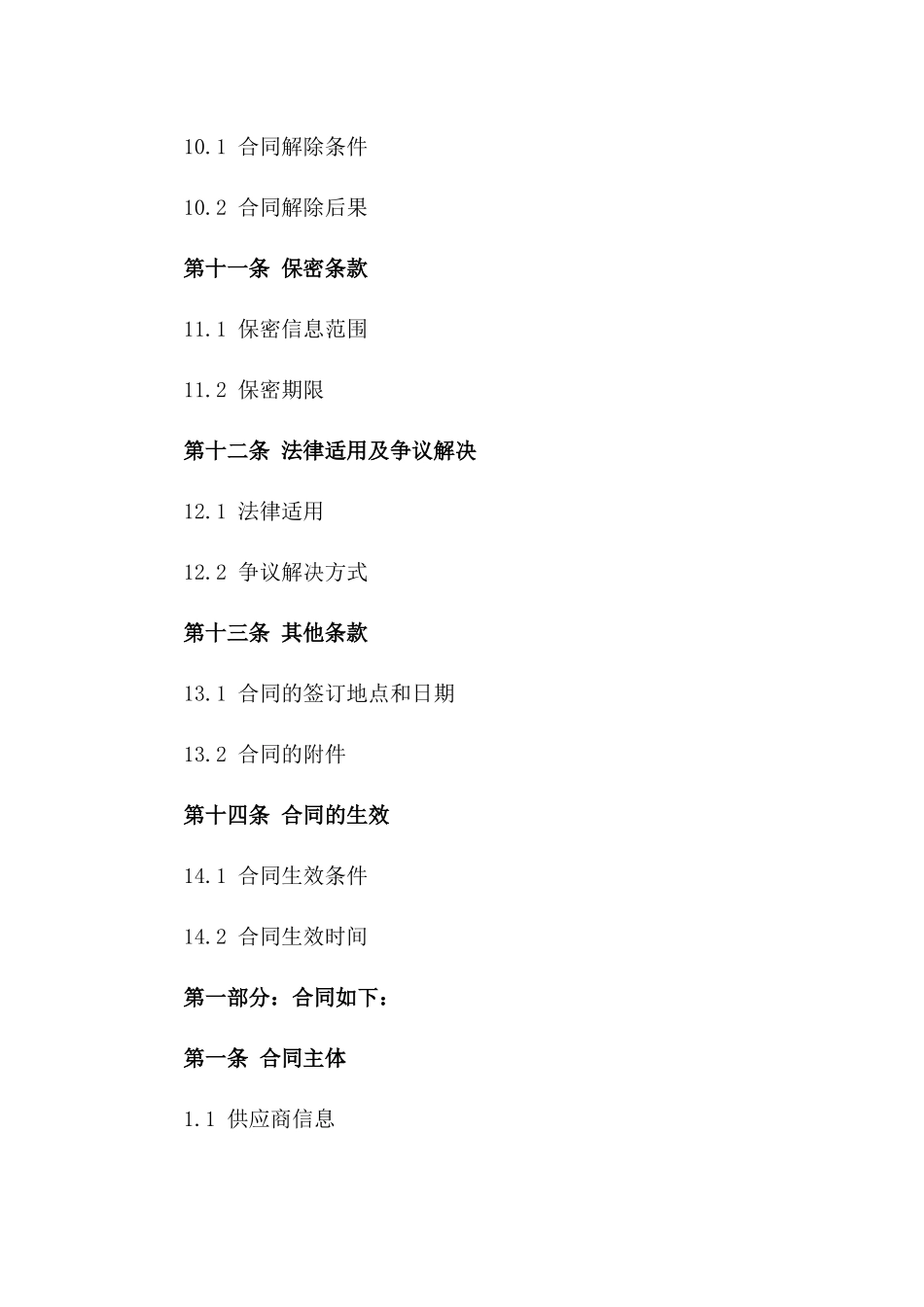 10.1 合同解除条件

10.2 合同解除后果

第十一条 保密条款

11.1 保密信息范围

11.2 保密期限

第十二条 法律适用及争议解决

12.1 法律适用

12.2 争议解决方式

第十三条 其他条款

13.1 合同的签订地点和日期

13.2 合同的附件

第十四条 合同的生效

14.1 合同生效条件

14.2 合同生效时间

第一部分：合同如下：

第一条 合同主体

1.1 供应商信息